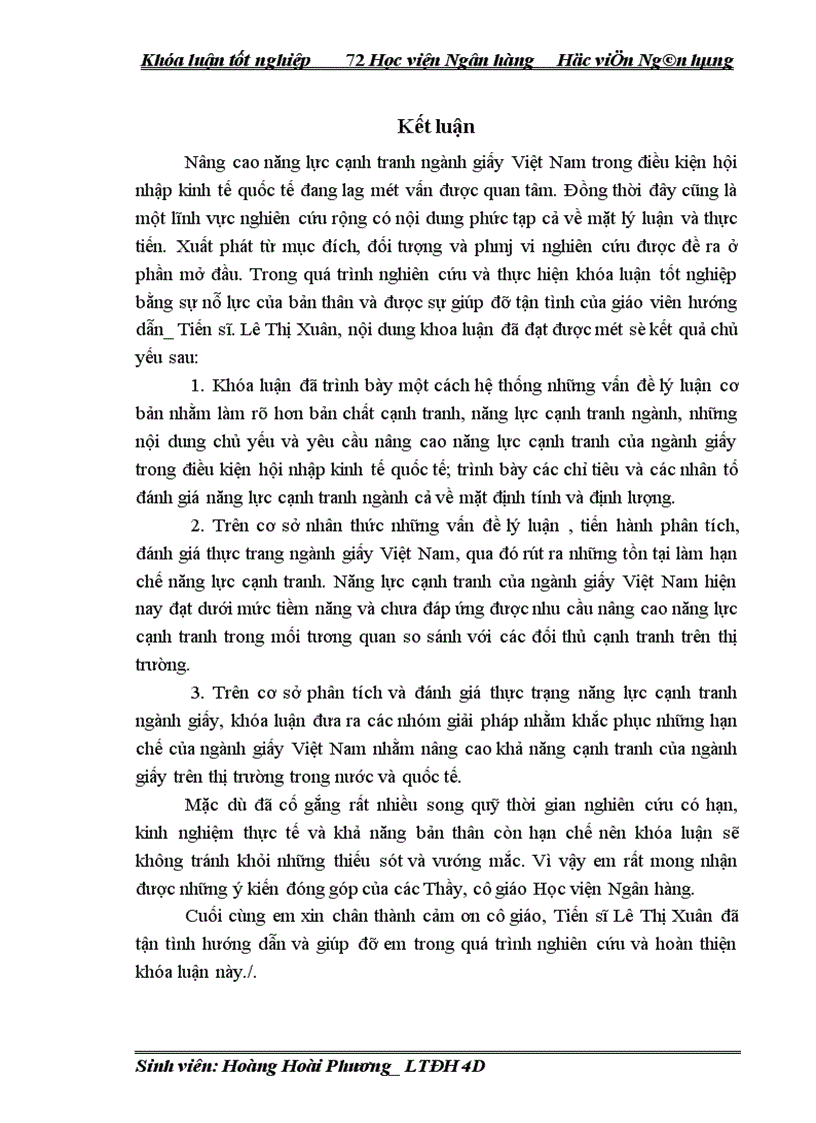 Khóa luận tốt nghiệp 72 Học viện Ngân hàng Häc viÖn Ng©n hµng

Kết luận

Nâng cao năng lực cạnh tranh ngành giấy Việt Nam trong điều kiện hội nhập kinh tế quốc tế đang lag mét vấn được quan tâm. Đồng thời đây cũng là một lĩnh vực nghiên cứu rộng có nội dung phức tạp cả về mặt lý luận và thực tiễn. Xuất phát từ mục đích, đối tượng và phmj vi nghiên cứu được đề ra ở phần mở đầu. Trong quá trình nghiên cứu và thực hiện khóa luận tốt nghiệp bằng sự nỗ lực của bản thân và được sự giúp đỡ tận tình của giáo viên hướng dẫn_ Tiến sĩ. Lê Thị Xuân, nội dung khoa luận đã đạt được mét sè kết quả chủ yếu sau:

1. Khóa luận đã trình bày một cách hệ thống những vấn đề lý luận cơ bản nhằm làm rõ hơn bản chất cạnh tranh, năng lực cạnh tranh ngành, những nội dung chủ yếu và yêu cầu nâng cao năng lực cạnh tranh của ngành giấy trong điều kiện hội nhập kinh tế quốc tế; trình bày các chỉ tiêu và các nhân tố đánh giá năng lực cạnh tranh ngành cả về mặt định tính và định lượng.

2. Trên cơ sở nhân thức những vấn đề lý luận , tiến hành phân tích, đánh giá thực trang ngành giấy Việt Nam, qua đó rút ra những tồn tại làm hạn chế năng lực cạnh tranh. Năng lực cạnh tranh của ngành giấy Việt Nam hiện nay đạt dưới mức tiềm năng và chưa đáp ứng được nhu cầu nâng cao năng lực cạnh tranh trong mối tương quan so sánh với các đối thủ cạnh tranh trên thị trường.

3. Trên cơ sở phân tích và đánh giá thực trạng năng lực cạnh tranh ngành giấy, khóa luận đưa ra các nhóm giải pháp nhằm khắc phục những hạn chế của ngành giấy Việt Nam nhằm nâng cao khả năng cạnh tranh của ngành giấy trên thị trường trong nước và quốc tế.

Mặc dù đã cố gắng rất nhiều song quỹ thời gian nghiên cứu có hạn, kinh nghiệm thực tế và khả năng bản thân còn hạn chế nên khóa luận sẽ không tránh khỏi những thiếu sót và vướng mắc. Vì vậy em rất mong nhận được những ý kiến đóng góp của các Thầy, cô giáo Học viện Ngân hàng.

Cuối cùng em xin chân thành cảm ơn cô giáo, Tiến sĩ Lê Thị Xuân đã tận tình hướng dẫn và giúp đỡ em trong quá trình nghiên cứu và hoàn thiện khóa luận này./.

Sinh viên: Hoàng Hoài Phương_ LTĐH 4D